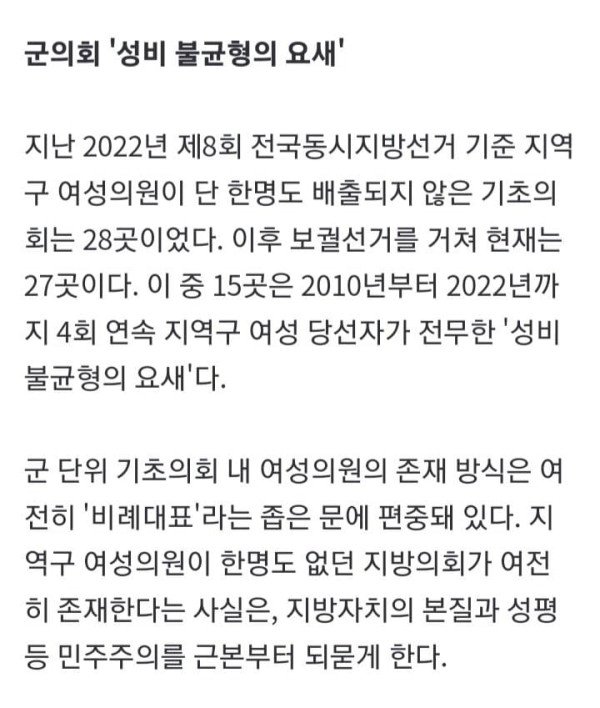 군의회 '성비 불균형의 요새'

지난 2022년 제8회 전국동시지방선거 기준 지역구 여성의원이 단 한명도 배출되지 않은 기초의회는 28곳이었다. 이후 보궐선거를 거쳐 현재는 27곳이다. 이 중 15곳은 2010년부터 2022년까지 4회 연속 지역구 여성 당선자가 전무한 '성비 불균형의 요새'다.

군 단위 기초의회 내 여성의원의 존재 방식은 여전히 '비례대표'라는 좁은 문에 편중돼 있다. 지역구 여성의원이 한명도 없던 지방의회가 여전히 존재한다는 사실은, 지방자치의 본질과 성평등 민주주의를 근본부터 되묻게 한다.